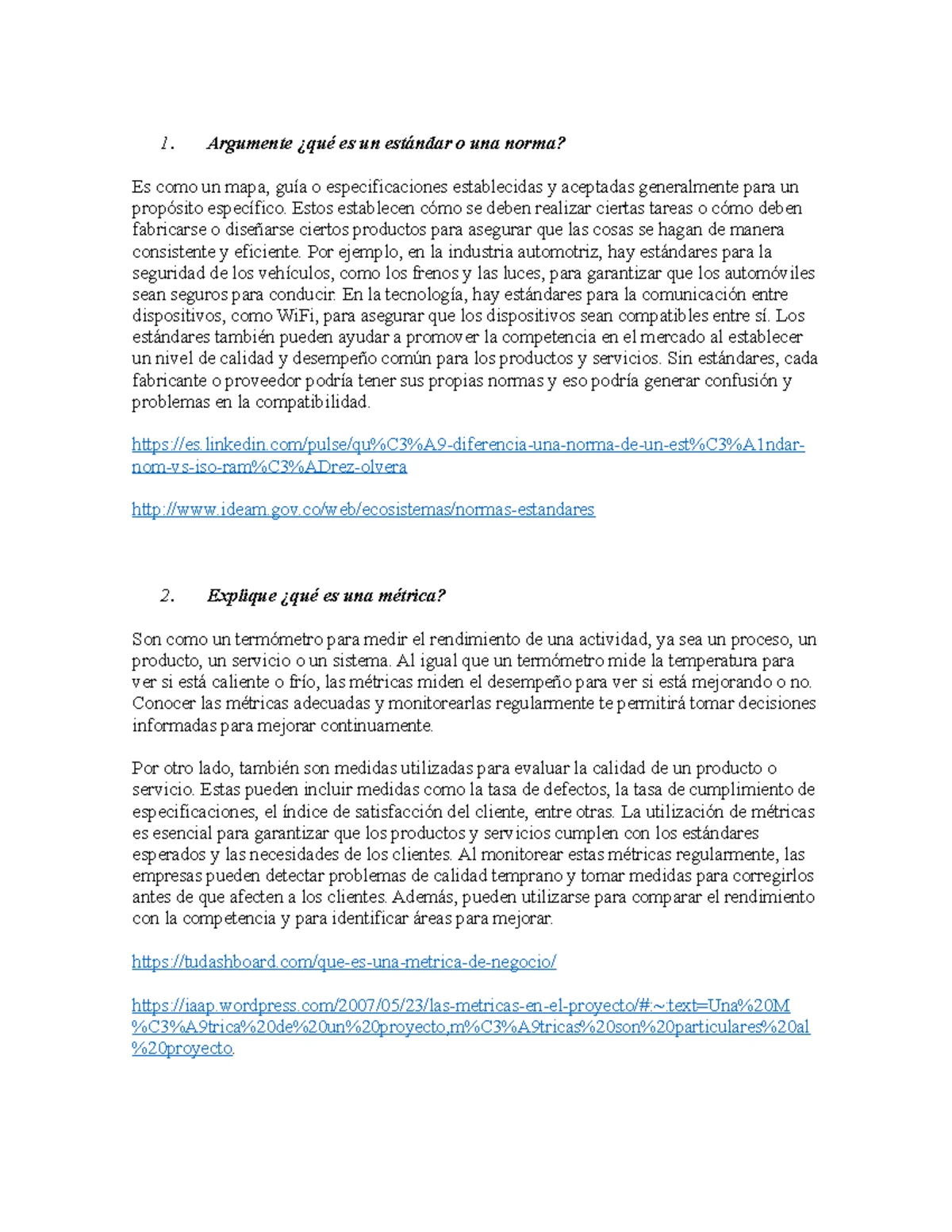 1. Argumente ¿qué es un estándar o una norma?

Es como un mapa, guía o especificaciones establecidas y aceptadas generalmente para un propósito específico. Estos establecen cómo se deben realizar ciertas tareas o cómo deben fabricarse o diseñarse ciertos productos para asegurar que las cosas se hagan de manera consistente y eficiente. Por ejemplo, en la industria automotriz, hay estándares para la seguridad de los vehículos, como los frenos y las luces, para garantizar que los automóviles sean seguros para conducir. En la tecnología, hay estándares para la comunicación entre dispositivos, como WiFi, para asegurar que los dispositivos sean compatibles entre sí. Los estándares también pueden ayudar a promover la competencia en el mercado al establecer un nivel de calidad y desempeño común para los productos y servicios. Sin estándares, cada fabricante o proveedor podría tener sus propias normas y eso podría generar confusión y problemas en la compatibilidad.

https://es.linkedin.com/pulse/qu%C3%A9-diferencia-una-norma-de-un-est%C3%A1ndar-nom-vs-iso-ram%C3%ADrez-olvera

http://www.ideam.gov.co/web/ecosistemas/normas-estandares

2. Explique ¿qué es una métrica?

Son como un termómetro para medir el rendimiento de una actividad, ya sea un proceso, un producto, un servicio o un sistema. Al igual que un termómetro mide la temperatura para ver si está caliente o frío, las métricas miden el desempeño para ver si está mejorando o no. Conocer las métricas adecuadas y monitorearlas regularmente te permitirá tomar decisiones informadas para mejorar continuamente.

Por otro lado, también son medidas utilizadas para evaluar la calidad de un producto o servicio. Estas pueden incluir medidas como la tasa de defectos, la tasa de cumplimiento de especificaciones, el índice de satisfacción del cliente, entre otras. La utilización de métricas es esencial para garantizar que los productos y servicios cumplen con los estándares esperados y las necesidades de los clientes. Al monitorear estas métricas regularmente, las empresas pueden detectar problemas de calidad temprano y tomar medidas para corregirlos antes de que afecten a los clientes. Además, pueden utilizarse para comparar el rendimiento con la competencia y para identificar áreas para mejorar.

https://tudashboard.com/que-es-una-metrica-de-negocio/

https://iaap.wordpress.com/2007/05/23/las-metricas-en-el-proyecto/#:~:text=Una%20M%C3%A9trica%20de%20un%20proyecto,m%C3%A9tricas%20son%20particulares%20al%20proyecto.